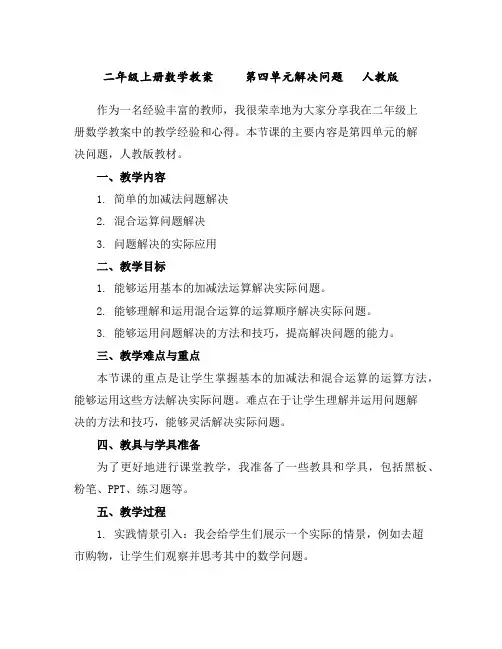 二年级上册数学教案　　第四单元解决问题　　人教版

作为一名经验丰富的教师，我很荣幸地为大家分享我在二年级上册数学教案中的教学经验和心得。本节课的主要内容是第四单元的解决问题，人教版教材。

一、教学内容

1. 简单的加减法问题解决

2. 混合运算问题解决

3. 问题解决的实际应用

二、教学目标

1. 能够运用基本的加减法运算解决实际问题。

2. 能够理解和运用混合运算的运算顺序解决实际问题。

3. 能够运用问题解决的方法和技巧，提高解决问题的能力。

三、教学难点与重点

本节课的重点是让学生掌握基本的加减法和混合运算的运算方法，能够运用这些方法解决实际问题。难点在于让学生理解并运用问题解决的方法和技巧，能够灵活解决实际问题。

四、教具与学具准备

为了更好地进行课堂教学，我准备了一些教具和学具，包括黑板、粉笔、PPT、练习题等。

五、教学过程

1. 实践情景引入：我会给学生们展示一个实际的情景，例如去超市购物，让学生们观察并思考其中的数学问题。